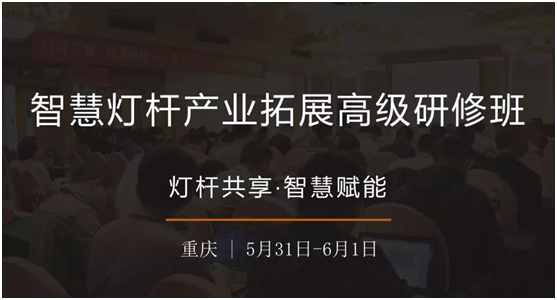 智慧灯杆产业拓展高级研修班

灯杆共享·智慧赋能

重庆 | 5月31日-6月1日